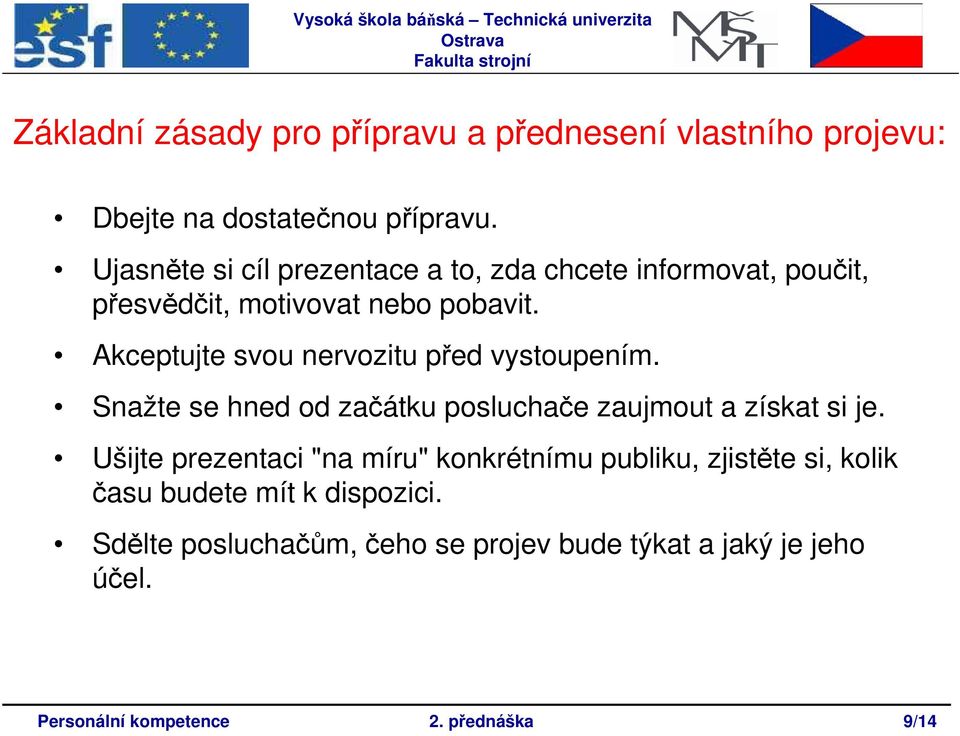 esf

Vysoká škola báňská – Technická univerzita Ostrava
Fakulta strojní

MŠMT

Základní zásady pro přípravu a přednesení vlastního projevu:

• Dbejte na dostatečnou přípravu.

• Ujasněte si cíl prezentace a to, zda chcete informovat, poučit, přesvědčit, motivovat nebo pobavit.

• Akceptujte svou nervozitu před vystoupením.

• Snažte se hned od začátku posluchače zaujmout a získat si je.

• Ušijte prezentaci "na míru" konkrétnímu publiku, zjistěte si, kolik času budete mít k dispozici.

• Sdělte posluchačům, čeho se projev bude týkat a jaký je jeho účel.

Personální kompetence 2. přednáška 9/14